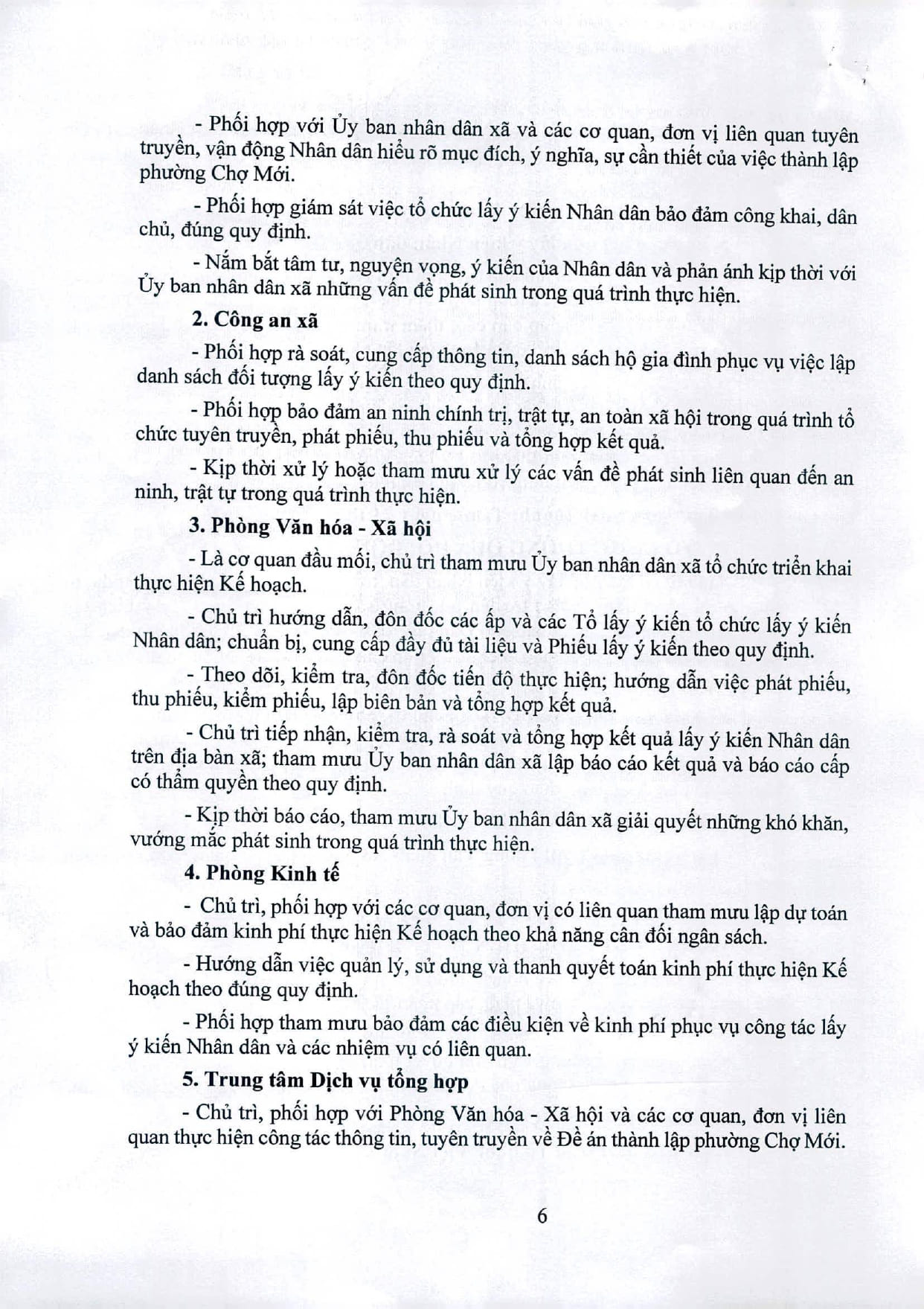 - Phối hợp với Ủy ban nhân dân xã và các cơ quan, đơn vị liên quan tuyên truyền, vận động Nhân dân hiểu rõ mục đích, ý nghĩa, sự cần thiết của việc thành lập phường Chợ Mới.

- Phối hợp giám sát việc tổ chức lấy ý kiến Nhân dân bảo đảm công khai, dân chủ, đúng quy định.

- Nắm bắt tâm tư, nguyện vọng, ý kiến của Nhân dân và phản ánh kịp thời với Ủy ban nhân dân xã những vấn đề phát sinh trong quá trình thực hiện.

2. Công an xã

- Phối hợp rà soát, cung cấp thông tin, danh sách hộ gia đình phục vụ việc lập danh sách đối tượng lấy ý kiến theo quy định.

- Phối hợp bảo đảm an ninh chính trị, trật tự, an toàn xã hội trong quá trình tổ chức tuyên truyền, phát phiếu, thu phiếu và tổng hợp kết quả.

- Kịp thời xử lý hoặc tham mưu xử lý các vấn đề phát sinh liên quan đến an ninh, trật tự trong quá trình thực hiện.

3. Phòng Văn hóa - Xã hội

- Là cơ quan đầu mối, chủ trì tham mưu Ủy ban nhân dân xã tổ chức triển khai thực hiện Kế hoạch.

- Chủ trì hướng dẫn, đôn đốc các ấp và các Tổ lấy ý kiến tổ chức lấy ý kiến Nhân dân; chuẩn bị, cung cấp đầy đủ tài liệu và Phiếu lấy ý kiến theo quy định.

- Theo dõi, kiểm tra, đôn đốc tiến độ thực hiện; hướng dẫn việc phát phiếu, thu phiếu, kiểm phiếu, lập biên bản và tổng hợp kết quả.

- Chủ trì tiếp nhận, kiểm tra, rà soát và tổng hợp kết quả lấy ý kiến Nhân dân trên địa bàn xã; tham mưu Ủy ban nhân dân xã lập báo cáo kết quả và báo cáo cấp có thẩm quyền theo quy định.

- Kịp thời báo cáo, tham mưu Ủy ban nhân dân xã giải quyết những khó khăn, vướng mắc phát sinh trong quá trình thực hiện.

4. Phòng Kinh tế

- Chủ trì, phối hợp với các cơ quan, đơn vị có liên quan tham mưu lập dự toán và bảo đảm kinh phí thực hiện Kế hoạch theo khả năng cân đối ngân sách.

- Hướng dẫn việc quản lý, sử dụng và thanh quyết toán kinh phí thực hiện Kế hoạch theo đúng quy định.

- Phối hợp tham mưu bảo đảm các điều kiện về kinh phí phục vụ công tác lấy ý kiến Nhân dân và các nhiệm vụ có liên quan.

5. Trung tâm Dịch vụ tổng hợp

- Chủ trì, phối hợp với Phòng Văn hóa - Xã hội và các cơ quan, đơn vị liên quan thực hiện công tác thông tin, tuyên truyền về Đề án thành lập phường Chợ Mới.

6